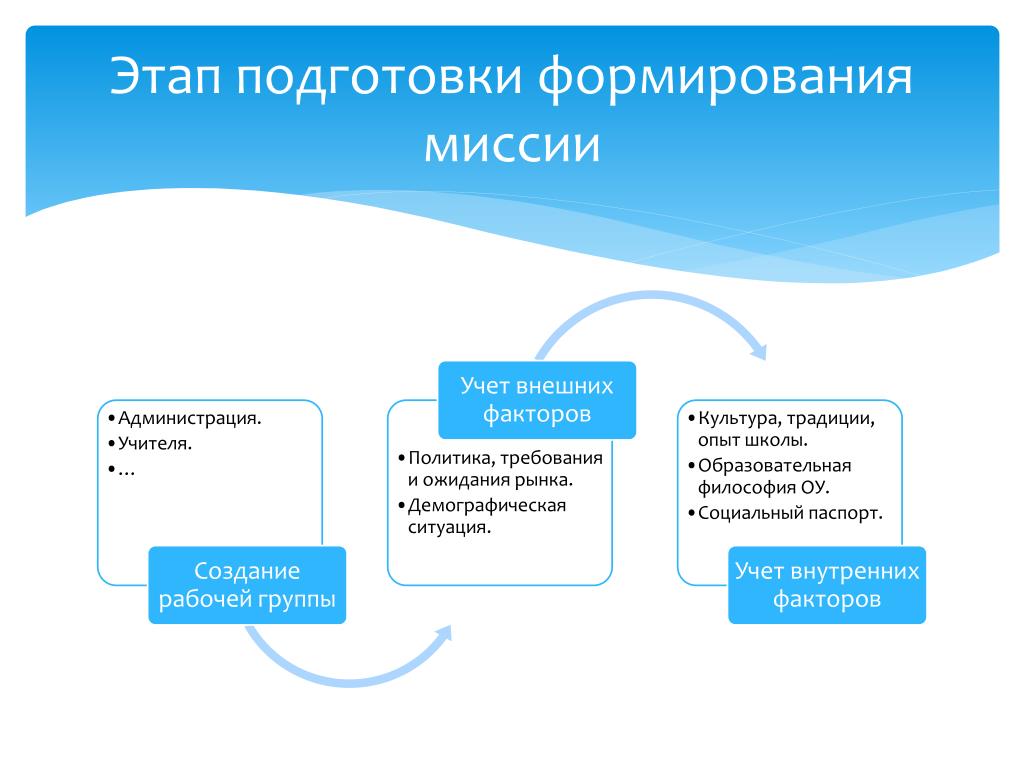 Этап подготовки формирования миссии

• Администрация.
• Учителя.
• …

Создание рабочей группы

Учет внешних факторов

• Политика, требования и ожидания рынка.
• Демографическая ситуация.

• Культура, традиции, опыт школы.
• Образовательная философия ОУ.
• Социальный паспорт.

Учет внутренних факторов